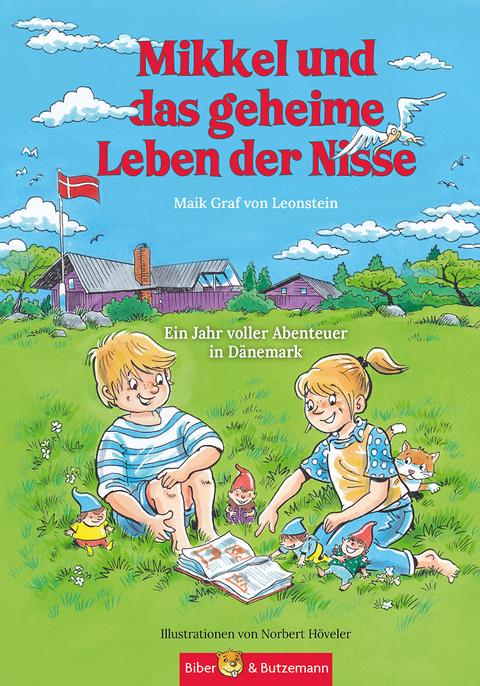 Mikkel und das geheime Leben der Nisse

Maik Graf von Leonstein

Ein Jahr voller Abenteuer in Dänemark

Illustrationen von Norbert Höveler

Biber & Butzemann